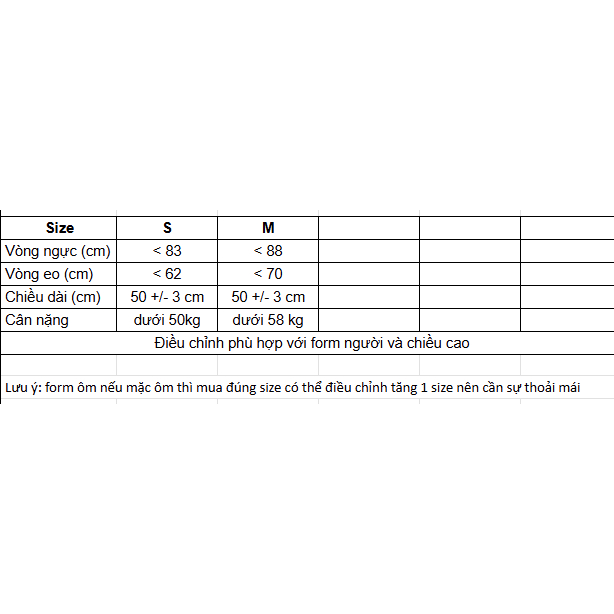 | Size | S | M | | | |
|---|---|---|---|---|---|
| Vòng ngực (cm) | < 83 | < 88 | | | |
| Vòng eo (cm) | < 62 | < 70 | | | |
| Chiều dài (cm) | 50 +/- 3 cm | 50 +/- 3 cm | | | |
| Cân nặng | dưới 50kg | dưới 58 kg | | | |

Điều chỉnh phù hợp với form người và chiều cao

Lưu ý: form ôm nếu mặc ôm thì mua đúng size có thể điều chỉnh tăng 1 size nên cần sự thoải mái